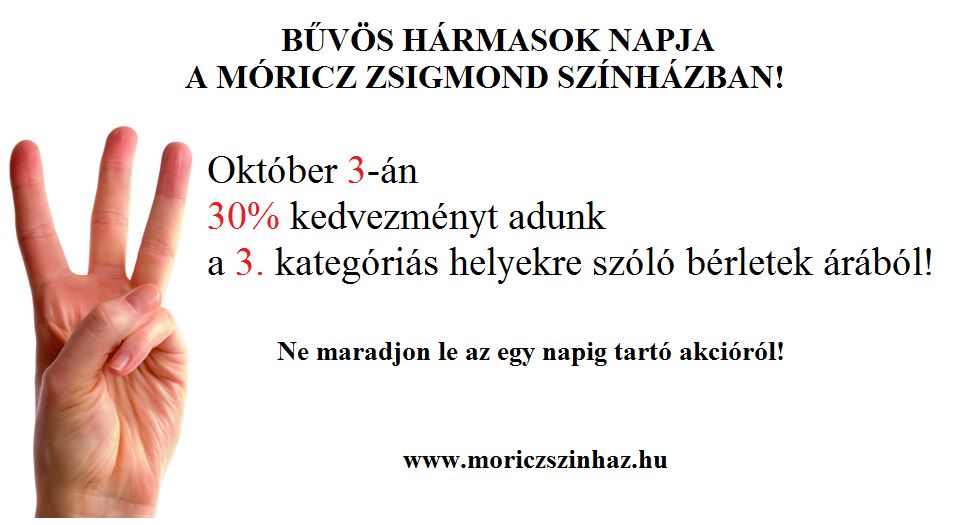 BŰVÖS HÁRMASOK NAPJA
A MÓRICZ ZSIGMOND SZÍNHÁZBAN!

Október 3-án
30% kedvezményt adunk
a 3. kategóriás helyekre szóló bérletek árából!

Ne maradjon le az egy napig tartó akcióról!

www.moriczszinhaz.hu